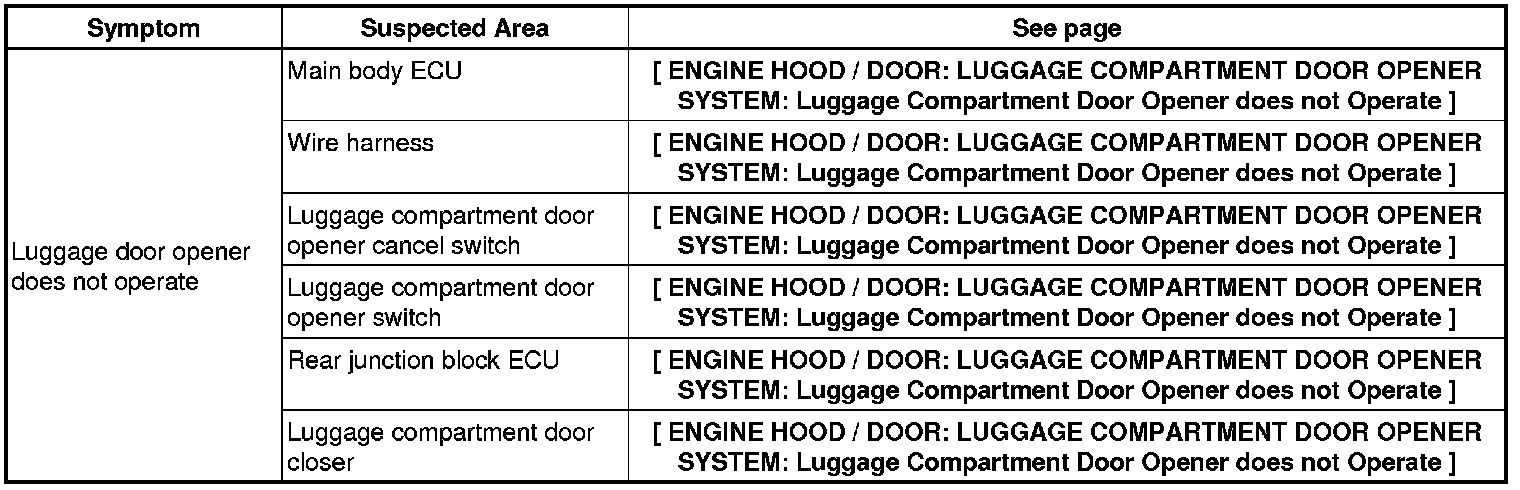 | Symptom | Suspected Area | See page |
|---|---|---|
| Luggage door opener does not operate | Main body ECU | [ ENGINE HOOD / DOOR: LUGGAGE COMPARTMENT DOOR OPENER SYSTEM: Luggage Compartment Door Opener does not Operate ] |
| | Wire harness | [ ENGINE HOOD / DOOR: LUGGAGE COMPARTMENT DOOR OPENER SYSTEM: Luggage Compartment Door Opener does not Operate ] |
| | Luggage compartment door opener cancel switch | [ ENGINE HOOD / DOOR: LUGGAGE COMPARTMENT DOOR OPENER SYSTEM: Luggage Compartment Door Opener does not Operate ] |
| | Luggage compartment door opener switch | [ ENGINE HOOD / DOOR: LUGGAGE COMPARTMENT DOOR OPENER SYSTEM: Luggage Compartment Door Opener does not Operate ] |
| | Rear junction block ECU | [ ENGINE HOOD / DOOR: LUGGAGE COMPARTMENT DOOR OPENER SYSTEM: Luggage Compartment Door Opener does not Operate ] |
| | Luggage compartment door closer | [ ENGINE HOOD / DOOR: LUGGAGE COMPARTMENT DOOR OPENER SYSTEM: Luggage Compartment Door Opener does not Operate ] |